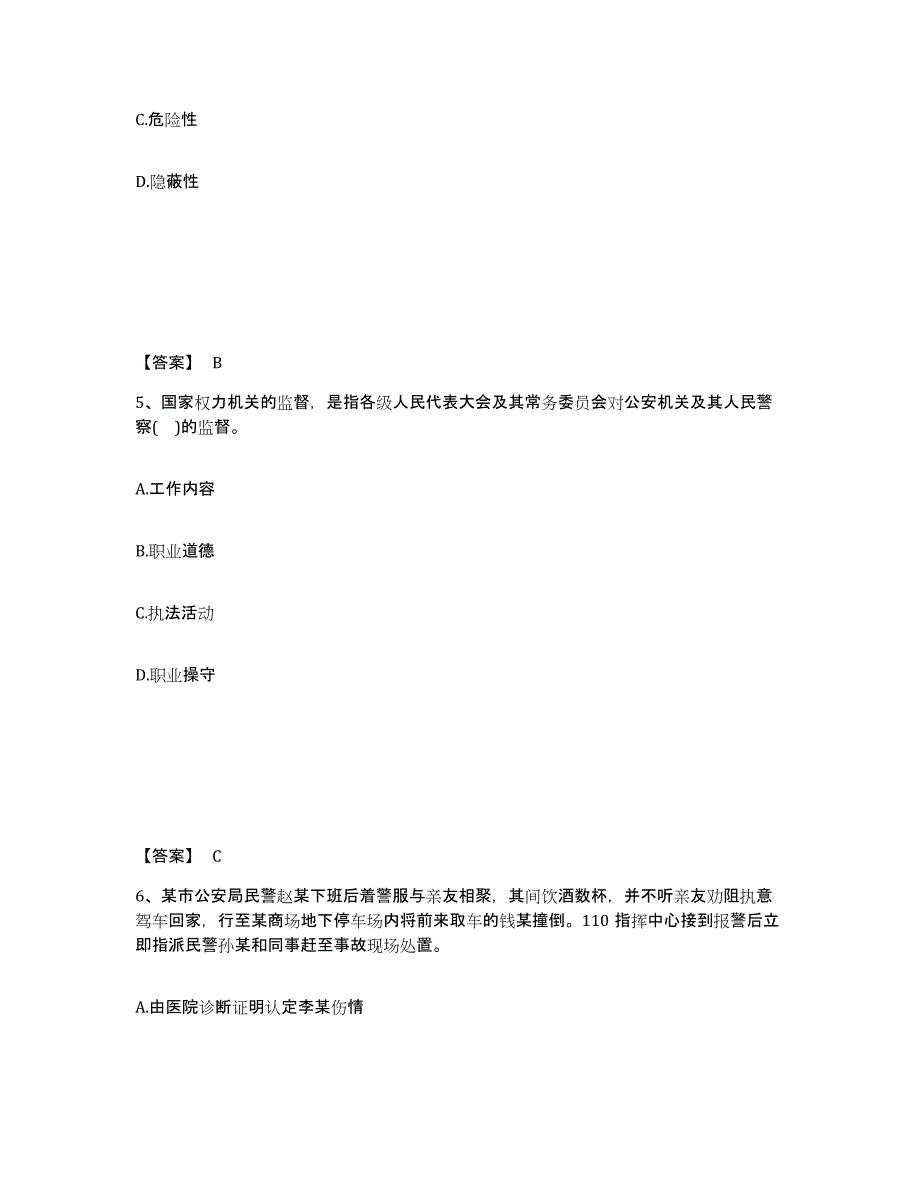 C.危险性

D.隐蔽性

【答案】 B

5、国家权力机关的监督，是指各级人民代表大会及其常务委员会对公安机关及其人民警察(　)的监督。

A.工作内容

B.职业道德

C.执法活动

D.职业操守

【答案】 C

6、某市公安局民警赵某下班后着警服与亲友相聚，其间饮酒数杯，并不听亲友劝阻执意驾车回家，行至某商场地下停车场内将前来取车的钱某撞倒。110 指挥中心接到报警后立即指派民警孙某和同事赶至事故现场处置。

A.由医院诊断证明认定李某伤情